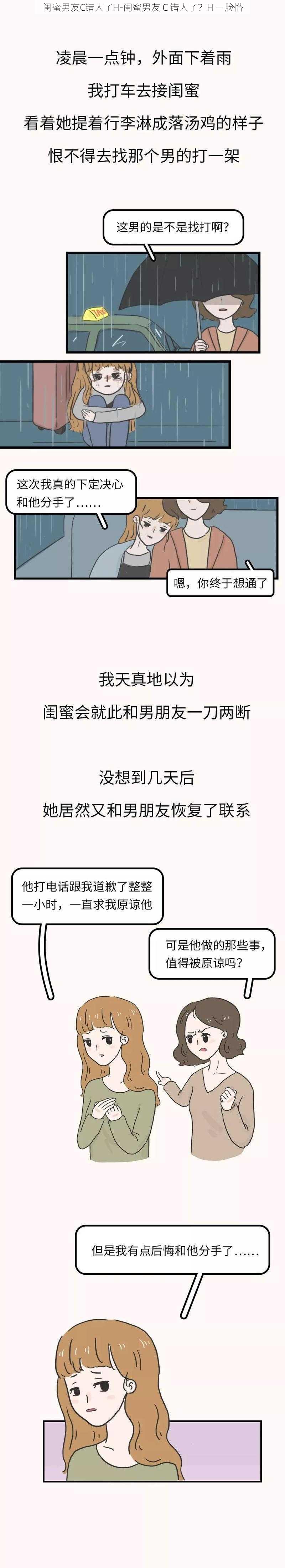 闺蜜男友C错人了H-闺蜜男友 C 错人了？H 一脸懵

凌晨一点钟，外面下着雨
我打车去接闺蜜
看着她提着行李淋成落汤鸡的样子
恨不得去找那个男的打一架

这男的是不是找打啊？

TAXI

这次我真的下定决心和他分手了……

嗯，你终于想通了

我天真地以为
闺蜜会就此和男朋友一刀两断

没想到几天后
她居然又和男朋友恢复了联系

他打电话跟我道歉了整整一小时，一直求我原谅他

可是他做的那些事，值得被原谅吗？

但是我有点后悔和他分手了……